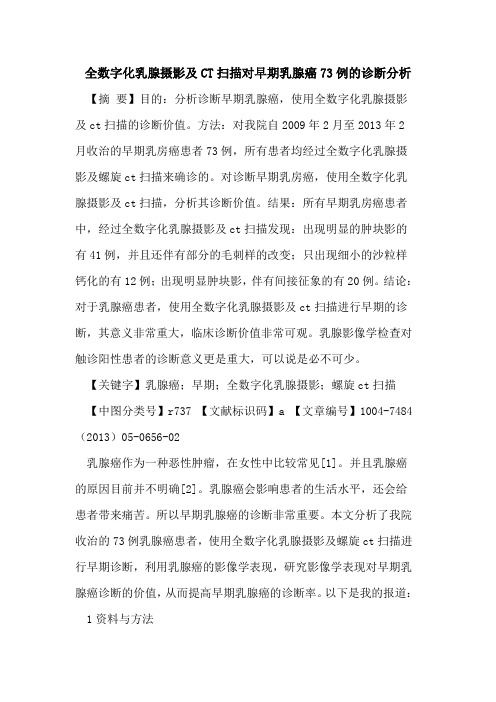 全数字化乳腺摄影及CT扫描对早期乳腺癌73例的诊断分析

【摘 要】目的：分析诊断早期乳腺癌，使用全数字化乳腺摄影及ct扫描的诊断价值。方法：对我院自2009年2月至2013年2月收治的早期乳房癌患者73例，所有患者均经过全数字化乳腺摄影及螺旋ct扫描来确诊的。对诊断早期乳房癌，使用全数字化乳腺摄影及ct扫描，分析其诊断价值。结果：所有早期乳房癌患者中，经过全数字化乳腺摄影及ct扫描发现：出现明显的肿块影的有41例，并且还伴有部分的毛刺样的改变；只出现细小的沙粒样钙化的有12例；出现明显肿块影，伴有间接征象的有20例。结论：对于乳腺癌患者，使用全数字化乳腺摄影及ct扫描进行早期的诊断，其意义非常重大，临床诊断价值非常可观。乳腺影像学检查对触诊阳性患者的诊断意义更是重大，可以说是必不可少。

【关键字】乳腺癌；早期；全数字化乳腺摄影；螺旋ct扫描

【中图分类号】r737 【文献标识码】a 【文章编号】1004-7484（2013）05-0656-02

乳腺癌作为一种恶性肿瘤，在女性中比较常见[1]。并且乳腺癌的原因目前并不明确[2]。乳腺癌会影响患者的生活水平，还会给患者带来痛苦。所以早期乳腺癌的诊断非常重要。本文分析了我院收治的73例乳腺癌患者，使用全数字化乳腺摄影及螺旋ct扫描进行早期诊断，利用乳腺癌的影像学表现，研究影像学表现对早期乳腺癌诊断的价值，从而提高早期乳腺癌的诊断率。以下是我的报道：

1资料与方法